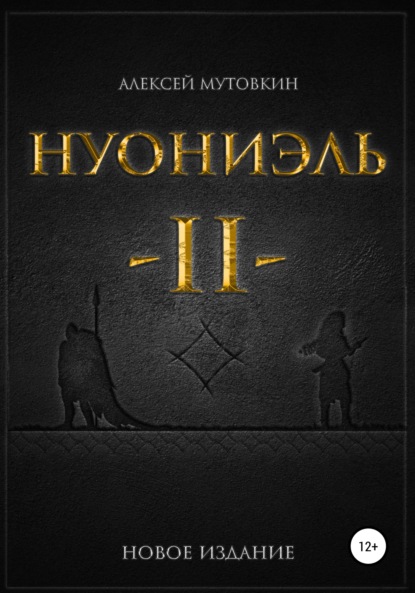 АЛЕКСЕЙ МУТОВКИН

НУОНИЭЛЬ

-II-

НОВОЕ ИЗДАНИЕ

12+